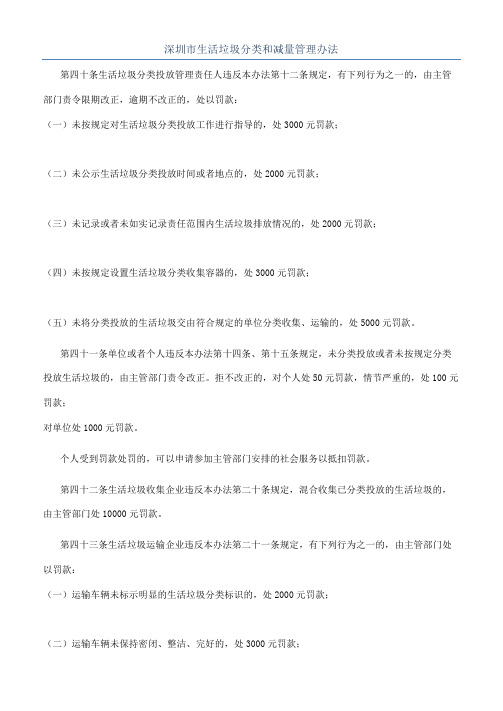 深圳市生活垃圾分类和减量管理办法

第四十条生活垃圾分类投放管理责任人违反本办法第十二条规定，有下列行为之一的，由主管部门责令限期改正，逾期不改正的，处以罚款：

（一）未按规定对生活垃圾分类投放工作进行指导的，处 3000 元罚款；

（二）未公示生活垃圾分类投放时间或者地点的，处 2000 元罚款；

（三）未记录或者未如实记录责任范围内生活垃圾排放情况的，处 2000 元罚款；

（四）未按规定设置生活垃圾分类收集容器的，处 3000 元罚款；

（五）未将分类投放的生活垃圾交由符合规定的单位分类收集、运输的，处 5000 元罚款。

第四十一条单位或者个人违反本办法第十四条、第十五条规定，未分类投放或者未按规定分类投放生活垃圾的，由主管部门责令改正。拒不改正的，对个人处 50 元罚款，情节严重的，处 100 元罚款；

对单位处 1000 元罚款。

个人受到罚款处罚的，可以申请参加主管部门安排的社会服务以抵扣罚款。

第四十二条生活垃圾收集企业违反本办法第二十条规定，混合收集已分类投放的生活垃圾的，由主管部门处 10000 元罚款。

第四十三条生活垃圾运输企业违反本办法第二十一条规定，有下列行为之一的，由主管部门处以罚款：

（一）运输车辆未标示明显的生活垃圾分类标识的，处 2000 元罚款；

（二）运输车辆未保持密闭、整洁、完好的，处 3000 元罚款；